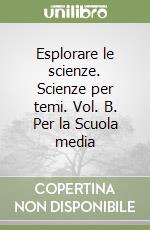 unilibro

Esplorare le scienze. Scienze per temi. Vol. B. Per la Scuola media

COPERTINA NON DISPONIBILE